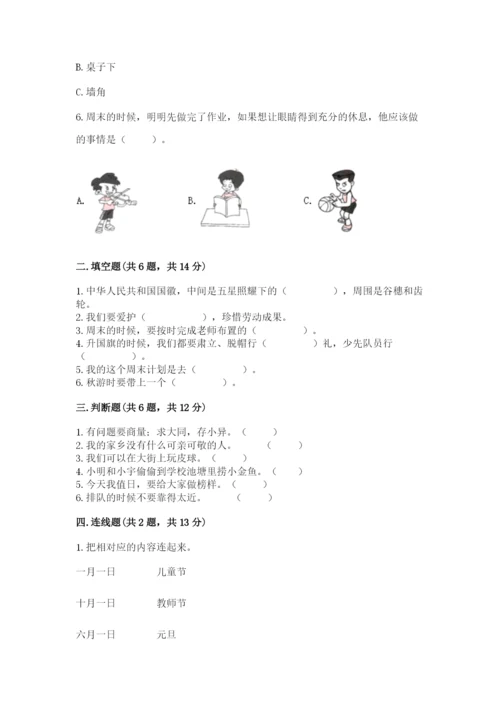 B. 桌子下

C. 墙角

6. 周末的时候，明明先做完了作业，如果想让眼睛得到充分的休息，他应该做的事情是（　　）。

A.

B.

C.

二. 填空题(共 6 题，共 14 分)

1. 中华人民共和国国徽，中间是五星照耀下的（　　　　），周围是谷穗和齿轮。
2. 我们要爱护（　　　　），珍惜劳动成果。
3. 周末的时候，要按时完成老师布置的（　　　　）。
4. 升国旗的时候，我们都要肃立、脱帽行（　　　　）礼，少先队员行（　　　　）。
5. 我的这个周末计划是去（　　　　）。
6. 秋游时要带上一个（　　　　）。

三. 判断题(共 6 题，共 12 分)

1. 有问题要商量；求大同，存小异。（　　）
2. 我的家乡没有什么可亲可敬的人。（　　）
3. 我们可以在大街上玩皮球。（　　）
4. 小明和小宇偷偷到学校池塘里捞小金鱼。（　　）
5. 今天我值日，要给大家做榜样。（　　）
6. 排队的时候不要靠得太近。（　　）

四. 连线题(共 2 题，共 13 分)

1. 把相对应的内容连起来。

一月一日　　儿童节

十月一日　　教师节

六月一日　　元旦